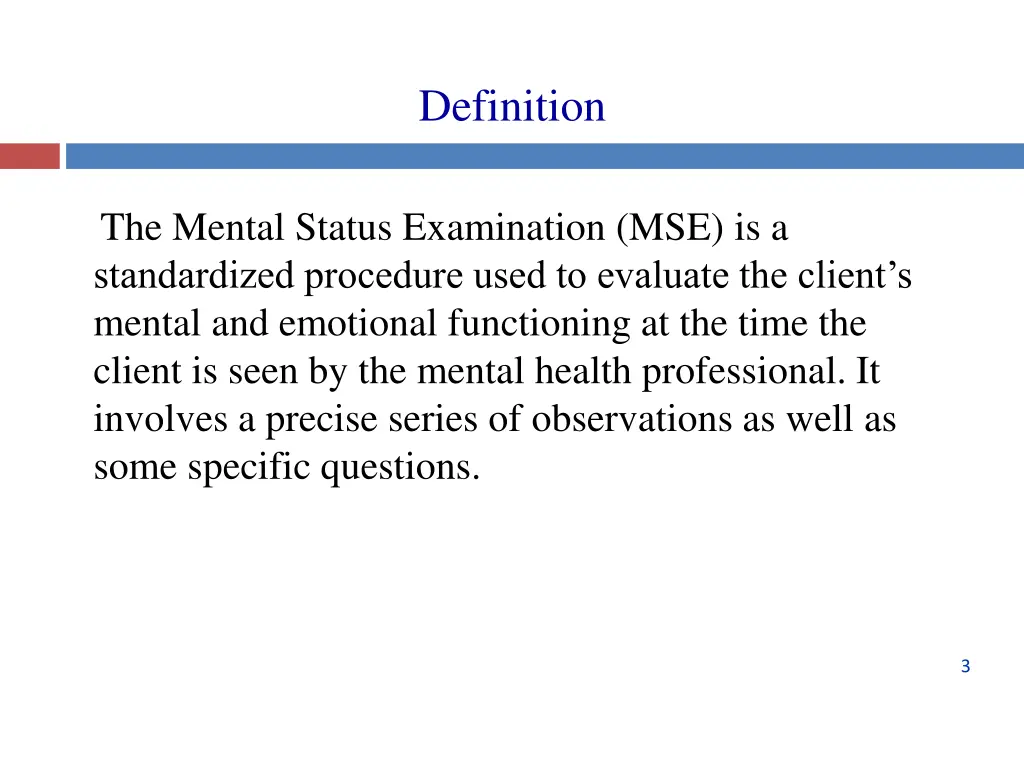 Definition

The Mental Status Examination (MSE) is a standardized procedure used to evaluate the client’s mental and emotional functioning at the time the client is seen by the mental health professional. It involves a precise series of observations as well as some specific questions.

3